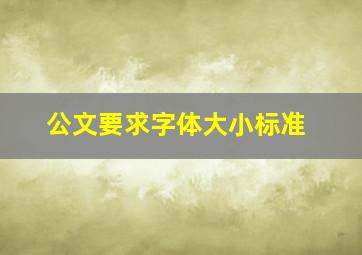 公文要求字体大小标准